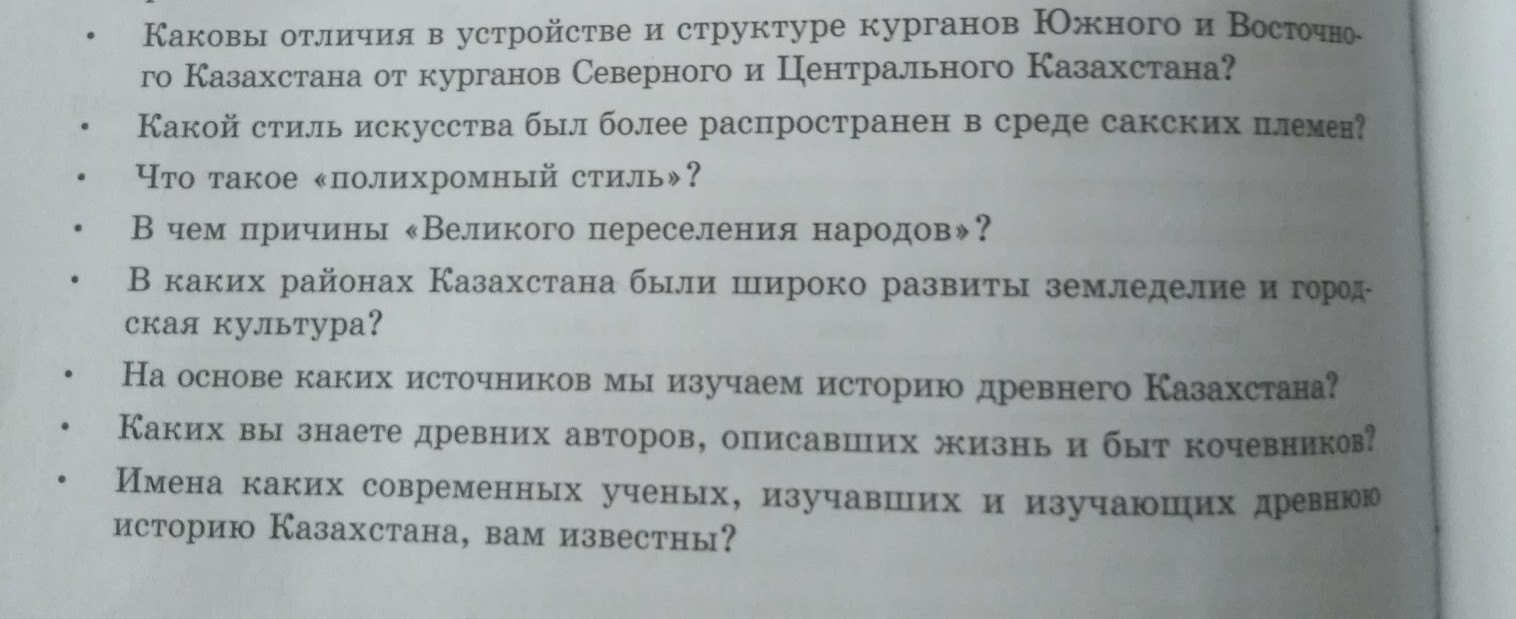 • Каковы отличия в устройстве и структуре курганов Южного и Восточного Казахстана от курганов Северного и Центрального Казахстана?

• Какой стиль искусства был более распространен в среде сакских племен?

• Что такое «полихромный стиль»?

• В чем причины «Великого переселения народов»?

• В каких районах Казахстана были широко развиты земледелие и городская культура?

• На основе каких источников мы изучаем историю древнего Казахстана?

• Каких вы знаете древних авторов, описавших жизнь и быт кочевников?

• Имена каких современных ученых, изучавших и изучающих древнюю историю Казахстана, вам известны?